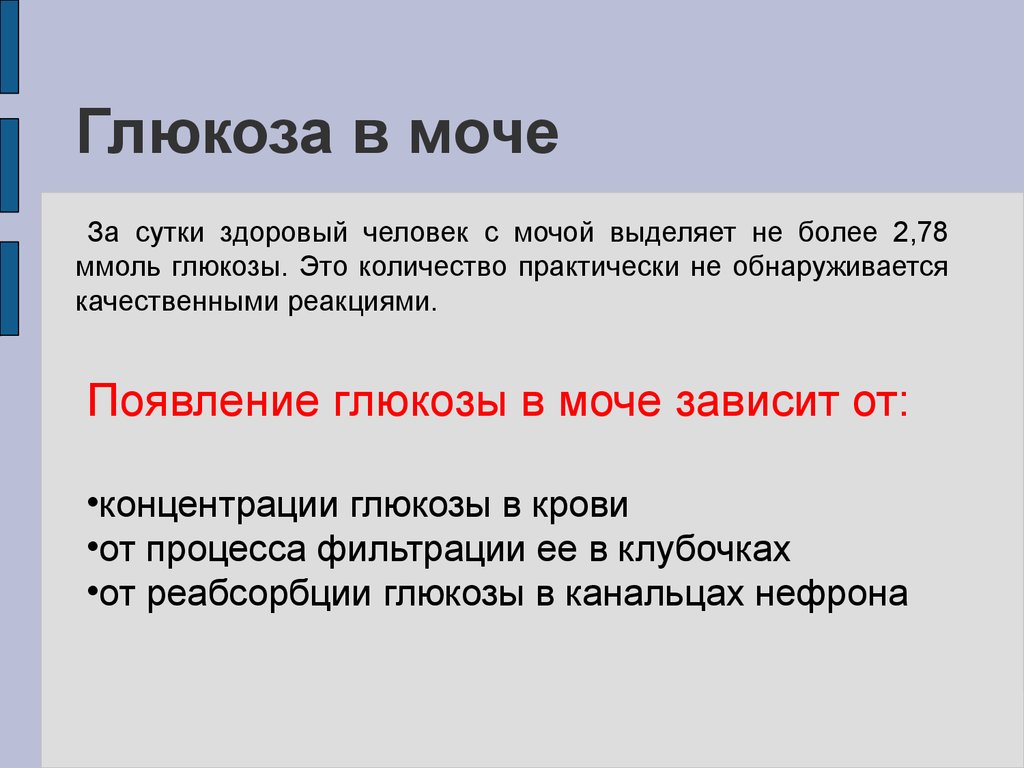 Глюкоза в моче

За сутки здоровый человек с мочой выделяет не более 2,78 ммоль глюкозы. Это количество практически не обнаруживается качественными реакциями.

Появление глюкозы в моче зависит от:

•концентрации глюкозы в крови
•от процесса фильтрации ее в клубочках
•от реабсорбции глюкозы в канальцах нефрона